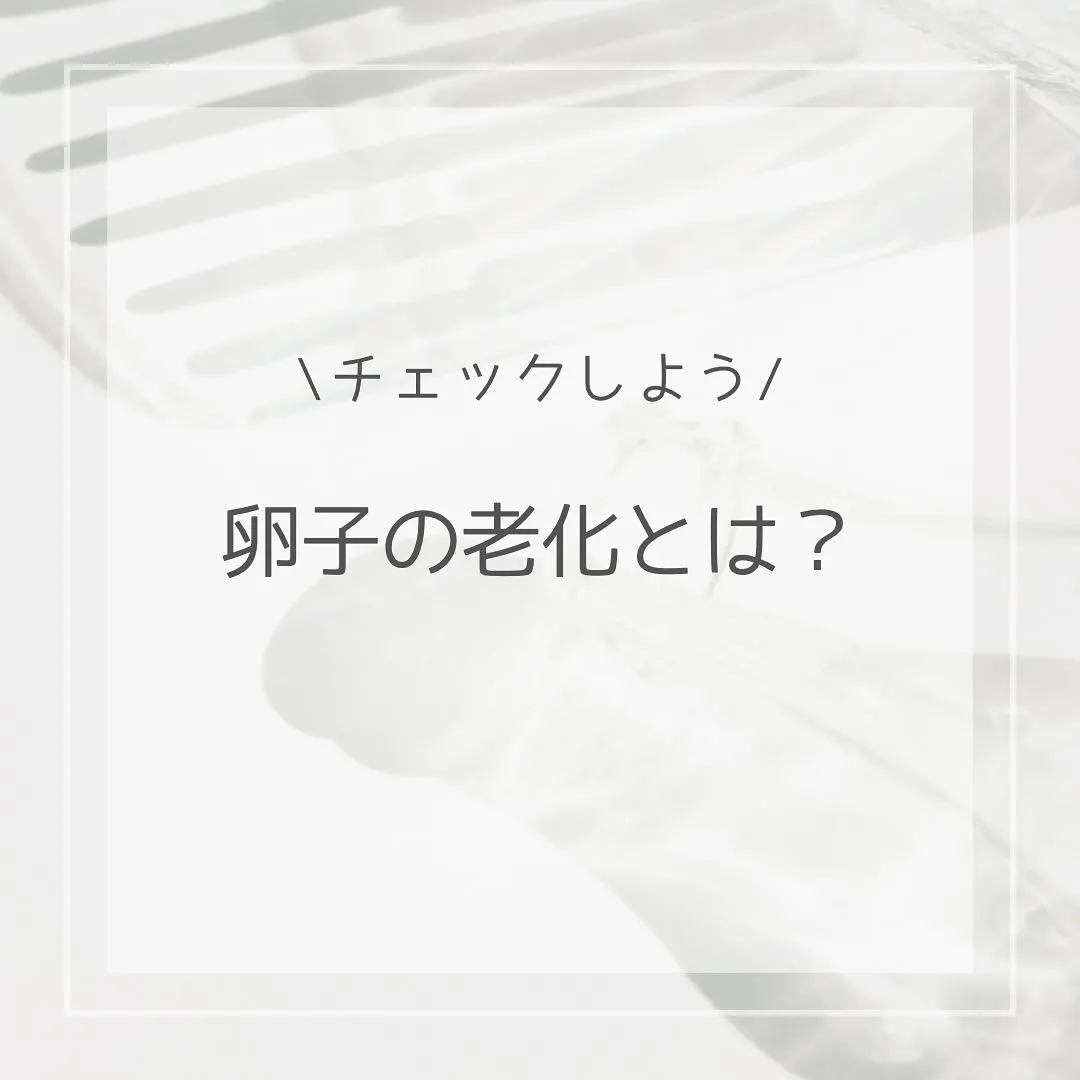 \チェックしよう/

卵子の老化とは？